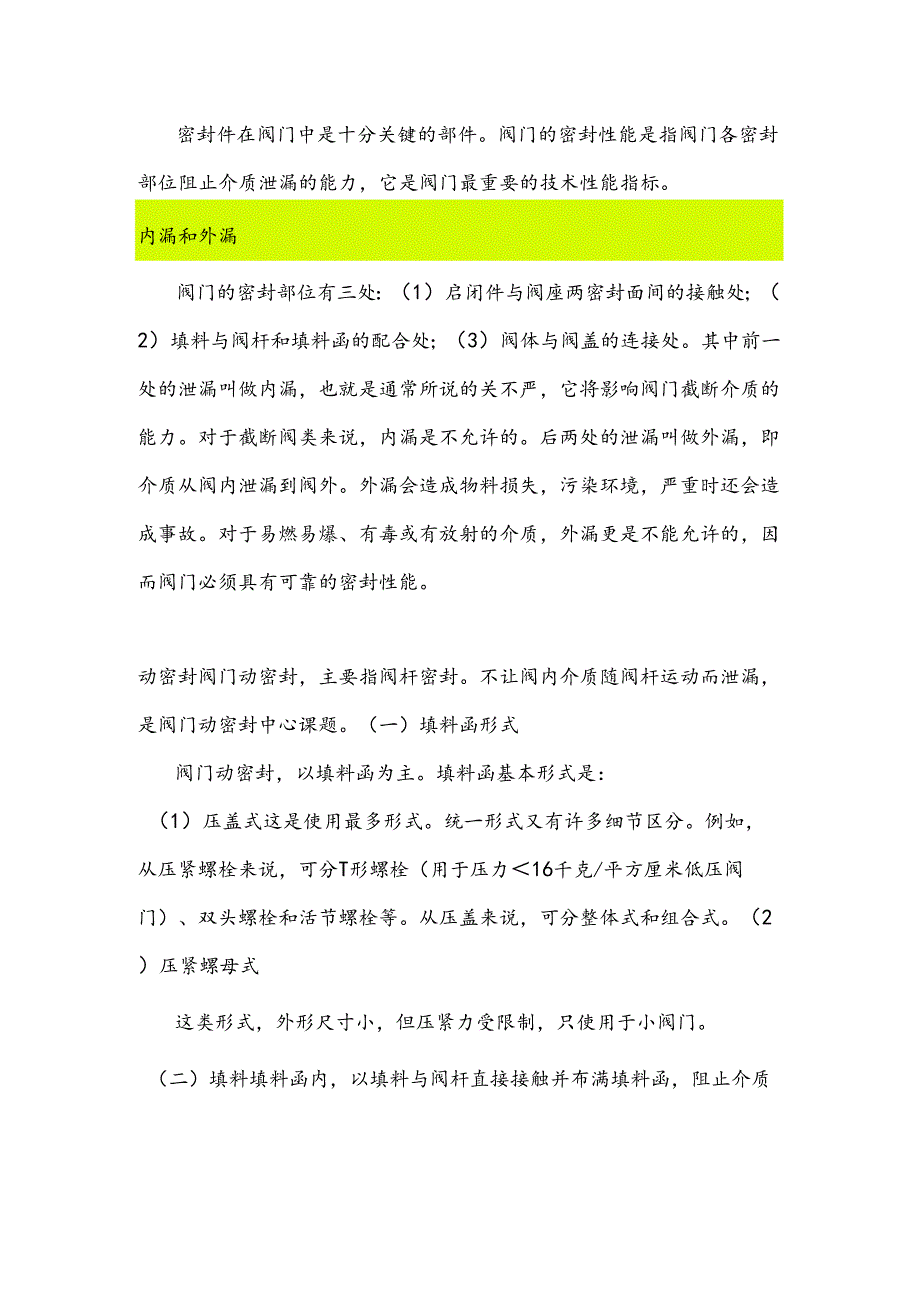 密封件在阀门中是十分关键的部件。阀门的密封性能是指阀门各密封部位阻止介质泄漏的能力，它是阀门最重要的技术性能指标。

内漏和外漏

阀门的密封部位有三处：（1）启闭件与阀座两密封面间的接触处；（2）填料与阀杆和填料函的配合处；（3）阀体与阀盖的连接处。其中前一处的泄漏叫做内漏，也就是通常所说的关不严，它将影响阀门截断介质的能力。对于截断阀类来说，内漏是不允许的。后两处的泄漏叫做外漏，即介质从阀内泄漏到阀外。外漏会造成物料损失，污染环境，严重时还会造成事故。对于易燃易爆、有毒或有放射的介质，外漏更是不能允许的，因而阀门必须具有可靠的密封性能。

动密封阀门动密封，主要指阀杆密封。不让阀内介质随阀杆运动而泄漏，是阀门动密封中心课题。（一）填料函形式

阀门动密封，以填料函为主。填料函基本形式是：

（1）压盖式这是使用最多形式。统一形式又有许多细节区分。例如，从压紧螺栓来说，可分T形螺栓（用于压力<16千克/平方厘米低压阀门）、双头螺栓和活节螺栓等。从压盖来说，可分整体式和组合式。（2）压紧螺母式

这类形式，外形尺寸小，但压紧力受限制，只使用于小阀门。

（二）填料填料函内，以填料与阀杆直接接触并布满填料函，阻止介质